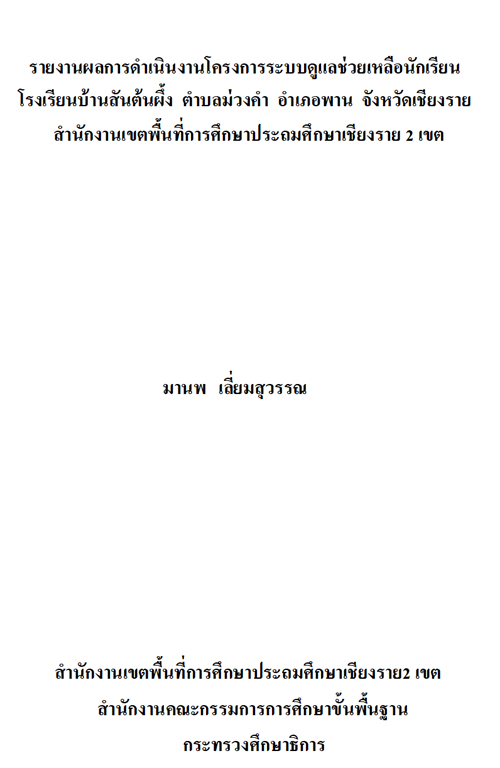 รายงานผลการดำเนินงานโครงการระบบดูแลช่วยเหลือนักเรียน
โรงเรียนบ้านสันต้นผึ้ง ตำบลม่วงคำ อำเภอพาน จังหวัดเชียงราย
สำนักงานเขตพื้นที่การศึกษาประถมศึกษาเชียงราย 2 เขต

มานพ เลี่ยมสุวรรณ

สำนักงานเขตพื้นที่การศึกษาประถมศึกษาเชียงราย2 เขต
สำนักงานคณะกรรมการการศึกษาขั้นพื้นฐาน
กระทรวงศึกษาธิการ